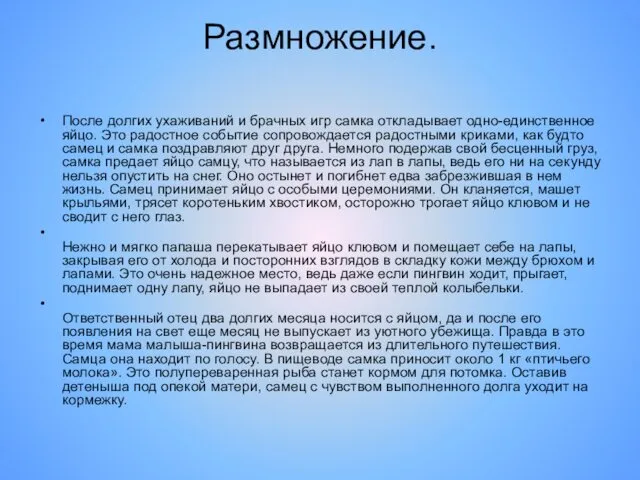 Размножение.

• После долгих ухаживаний и брачных игр самка откладывает одно-единственное яйцо. Это радостное событие сопровождается радостными криками, как будто самец и самка поздравляют друг друга. Немного подержав свой бесценный груз, самка предает яйцо самцу, что называется из лап в лапы, ведь его ни на секунду нельзя опустить на снег. Оно остынет и погибнет едва забрезжившая в нем жизнь. Самец принимает яйцо с особыми церемониями. Он кланяется, машет крыльями, трясет коротеньким хвостиком, осторожно трогает яйцо клювом и не сводит с него глаз.

•

Нежно и мягко папаша перекатывает яйцо клювом и помещает себе на лапы, закрывая его от холода и посторонних взглядов в складку кожи между брюхом и лапами. Это очень надежное место, ведь даже если пингвин ходит, прыгает, поднимает одну лапу, яйцо не выпадает из своей теплой колыбельки.

•

Ответственный отец два долгих месяца носится с яйцом, да и после его появления на свет еще месяц не выпускает из уютного убежища. Правда в это время мама малыша-пингвина возвращается из длительного путешествия. Самца она находит по голосу. В пищеводе самка приносит около 1 кг «птичьего молока». Это полупереваренная рыба станет кормом для потомка. Оставив детеныша под опекой матери, самец с чувством выполненного долга уходит на кормежку.